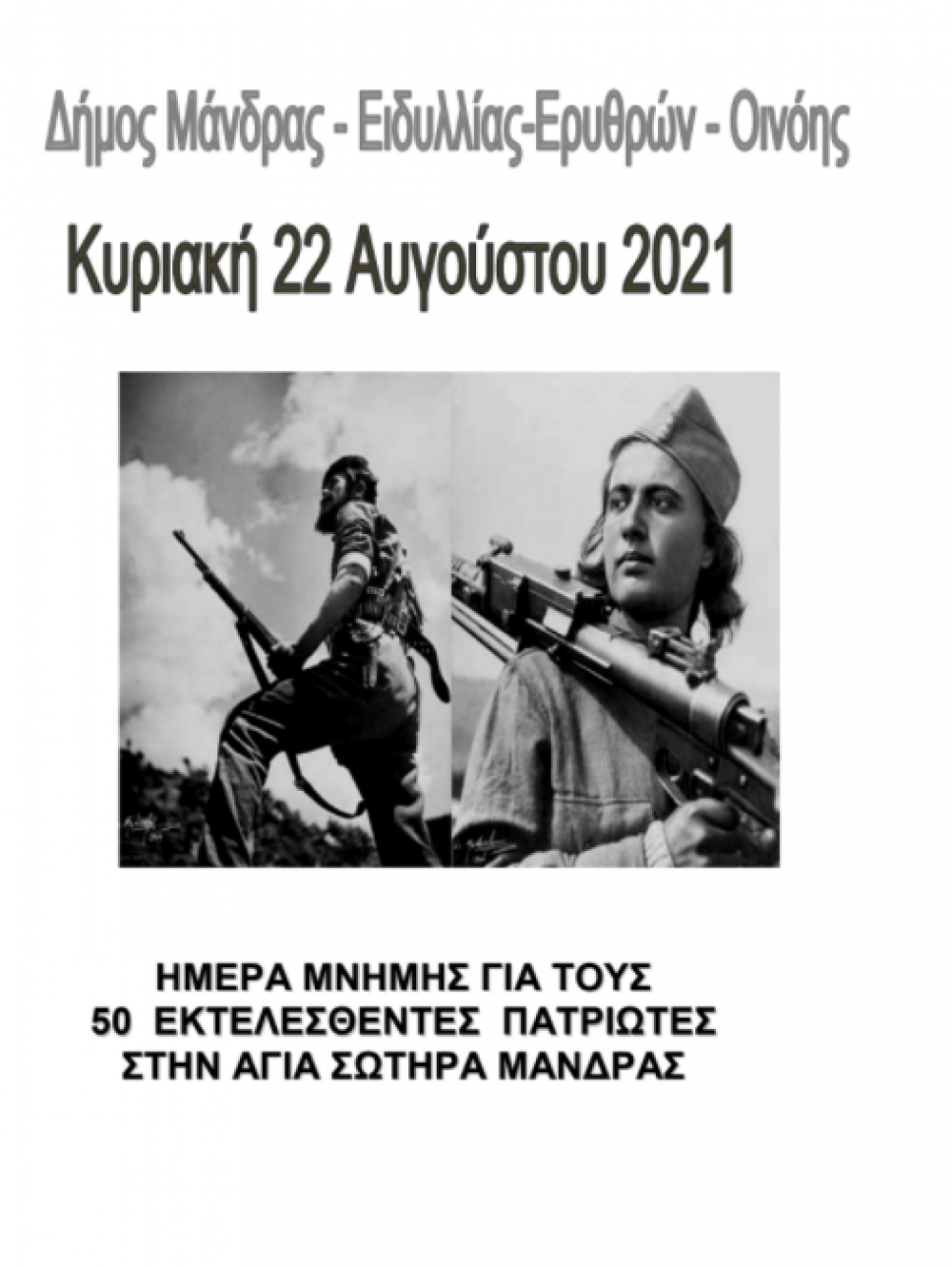 Δήμος Μάνδρας - Ειδυλλίας-Ερυθρών - Οινόης

Κυριακή 22 Αυγούστου 2021

ΗΜΕΡΑ ΜΝΗΜΗΣ ΓΙΑ ΤΟΥΣ
50 ΕΚΤΕΛΕΣΘΕΝΤΕΣ ΠΑΤΡΙΩΤΕΣ
ΣΤΗΝ ΑΓΙΑ ΣΩΤΗΡΑ ΜΑΝΔΡΑΣ